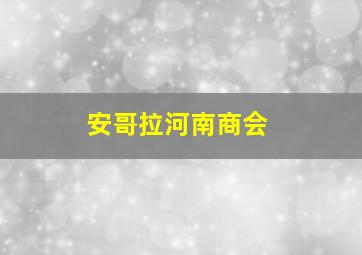 安哥拉河南商会